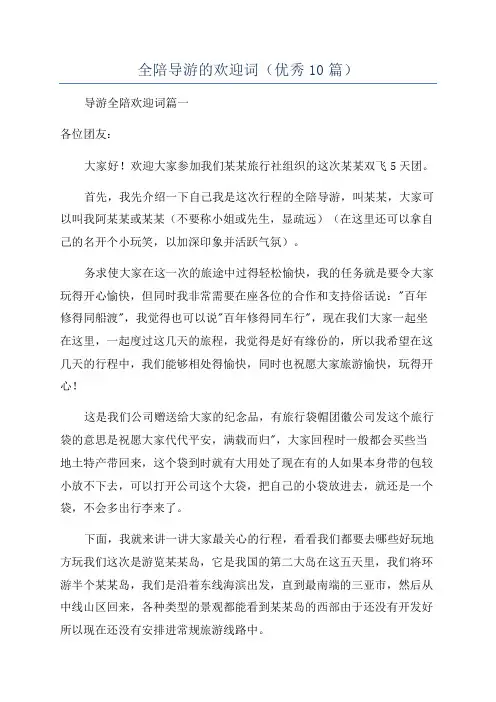 全陪导游的欢迎词（优秀10篇）

导游全陪欢迎词篇一

各位团友：

大家好！欢迎大家参加我们某某旅行社组织的这次某某双飞5天团。

首先，我先介绍一下自己我是这次行程的全陪导游，叫某某，大家可以叫我阿某某或某某（不要称小姐或先生，显疏远）（在这里还可以拿自己的名开个小玩笑，以加深印象并活跃气氛）。

务求使大家在这一次的旅途中过得轻松愉快，我的任务就是要令大家玩得开心愉快，但同时我非常需要在座各位的合作和支持俗话说："百年修得同船渡"，我觉得也可以说"百年修得同车行"，现在我们大家一起坐在这里，一起度过这几天的旅程，我觉得是好有缘份的，所以我希望在这几天的行程中，我们能够相处得愉快，同时也祝愿大家旅游愉快，玩得开心！

这是我们公司赠送给大家的纪念品，有旅行袋帽团徽公司发这个旅行袋的意思是祝愿大家代代平安，满载而归"，大家回程时一般都会买些当地土特产带回来，这个袋到时就有大用处了现在有的人如果本身带的包较小放不下去，可以打开公司这个大袋，把自己的小袋放进去，就还是一个袋，不会多出行李来了。

下面，我就来讲一讲大家最关心的行程，看看我们都要去哪些好玩地方玩我们这次是游览某某岛，它是我国的第二大岛在这五天里，我们将环游半个某某岛，我们是沿着东线海滨出发，直到最南端的三亚市，然后从中线山区回来，各种类型的景观都能看到某某岛的西部由于还没有开发好所以现在还没有安排进常规旅游线路中。